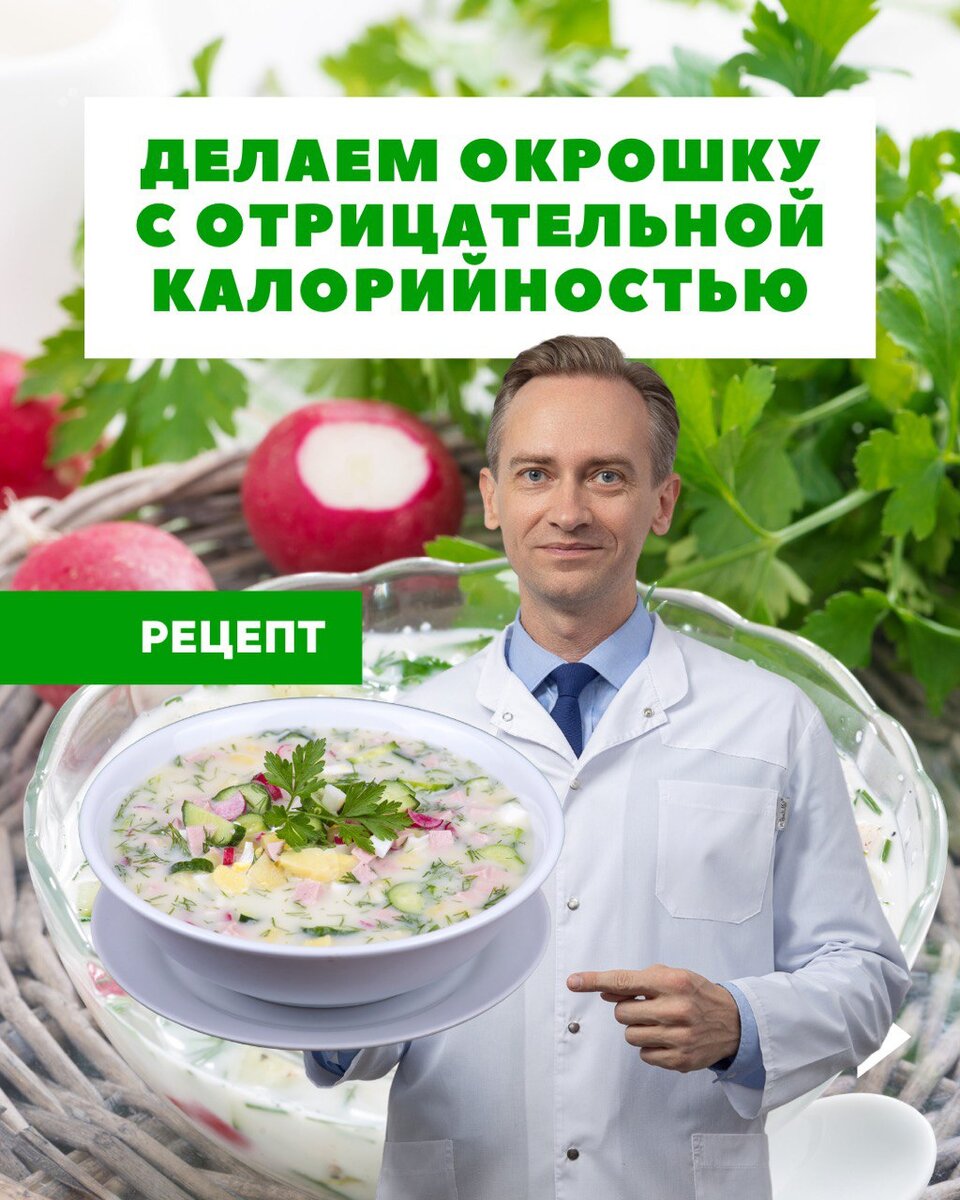 ДЕЛАЕМ ОКРОШКУ С ОТРИЦАТЕЛЬНОЙ КАЛОРИЙНОСТЬЮ

РЕЦЕПТ